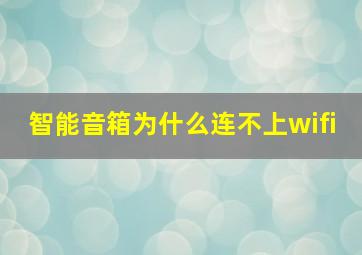 智能音箱为什么连不上wifi